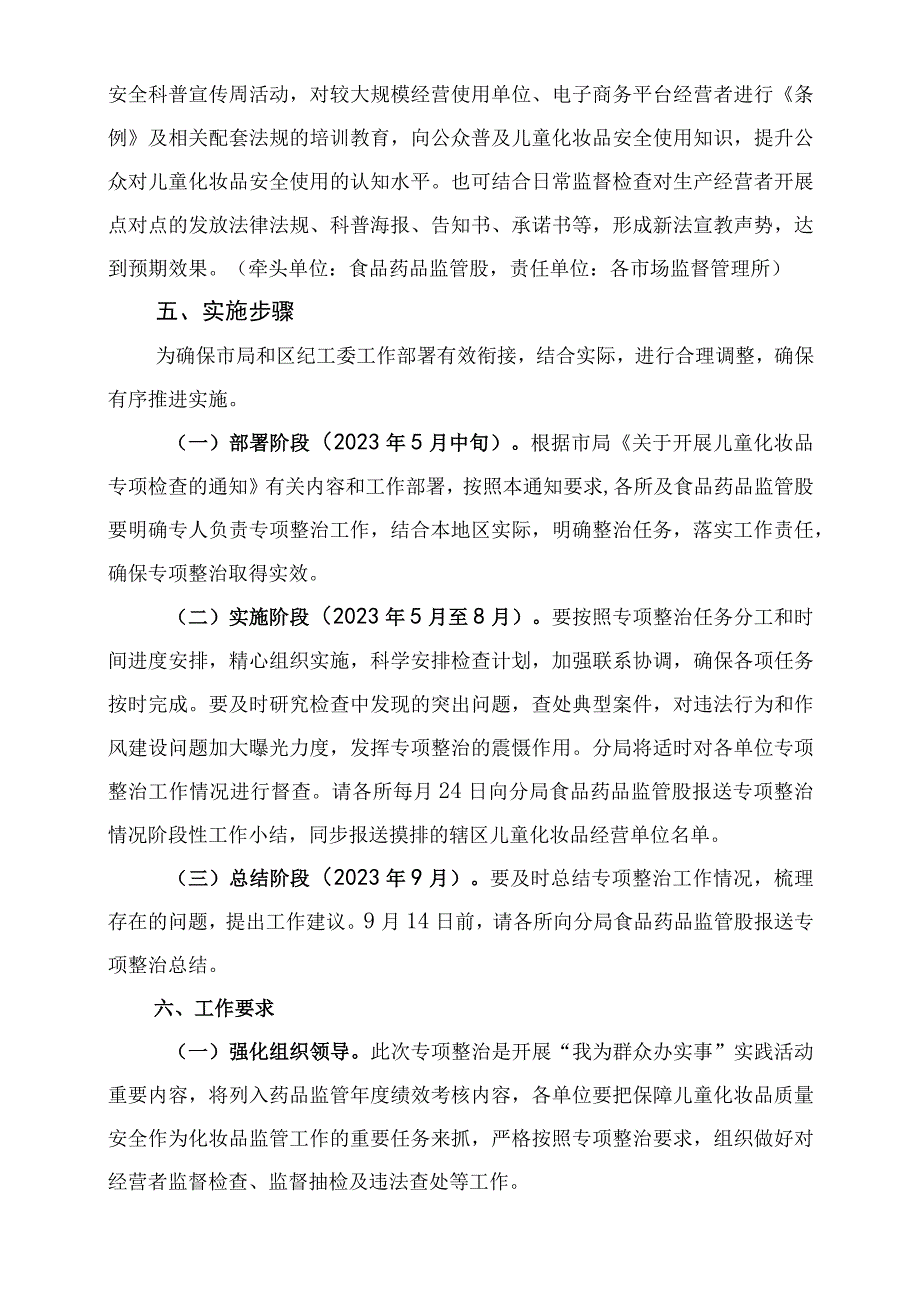 安全科普宣传周活动，对较大规模经营使用单位、电子商务平台经营者进行《条例》及相关配套法规的培训教育，向公众普及儿童化妆品安全使用知识，提升公众对儿童化妆品安全使用的认知水平。也可结合日常监督检查对生产经营者开展点对点的发放法律法规、科普海报、告知书、承诺书等，形成新法宣教声势，达到预期效果。（牵头单位：食品药品监管股，责任单位：各市场监督管理所）

五、实施步骤

为确保市局和区纪工委工作部署有效衔接，结合实际，进行合理调整，确保有序推进实施。

（一）部署阶段（2023年5月中旬）。根据市局《关于开展儿童化妆品专项检查的通知》有关内容和工作部署，按照本通知要求,各所及食品药品监管股要明确专人负责专项整治工作，结合本地区实际，明确整治任务，落实工作责任，确保专项整治取得实效。

（二）实施阶段（2023年5月至8月）。要按照专项整治任务分工和时间进度安排，精心组织实施，科学安排检查计划，加强联系协调，确保各项任务按时完成。要及时研究检查中发现的突出问题，查处典型案件，对违法行为和作风建设问题加大曝光力度，发挥专项整治的震慑作用。分局将适时对各单位专项整治工作情况进行督查。请各所每月24日向分局食品药品监管股报送专项整治情况阶段性工作小结，同步报送摸排的辖区儿童化妆品经营单位名单。

（三）总结阶段（2023年9月）。要及时总结专项整治工作情况，梳理存在的问题，提出工作建议。9月14日前，请各所向分局食品药品监管股报送专项整治总结。

六、工作要求

（一）强化组织领导。此次专项整治是开展“我为群众办实事”实践活动重要内容，将列入药品监管年度绩效考核内容，各单位要把保障儿童化妆品质量安全作为化妆品监管工作的重要任务来抓，严格按照专项整治要求，组织做好对经营者监督检查、监督抽检及违法查处等工作。